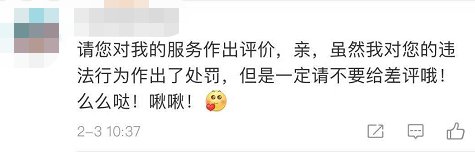 请您对我的服务作出评价，亲，虽然我对您的违法行为作出了处罚，但是一定请不要给差评哦！么么哒！啾啾！

2-3 10:37